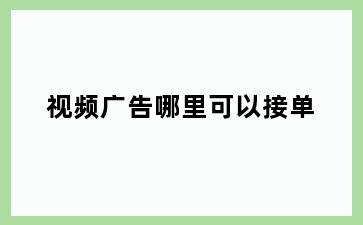 视频广告哪里可以接单